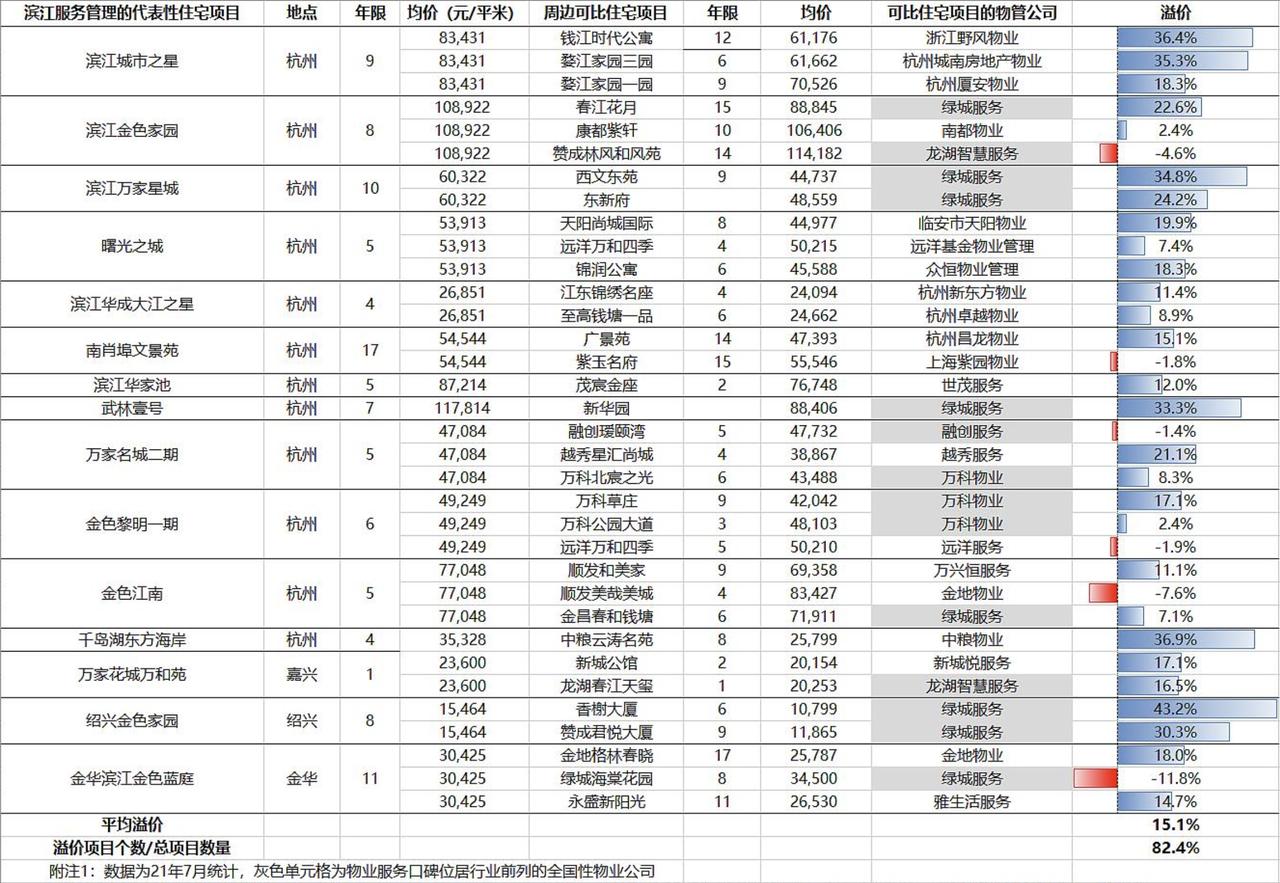 | 滨江服务管理的代表性住宅项目 | 地点 | 年限 | 均价（元/平米） | 周边可比住宅项目 | 年限 | 均价 | 可比住宅项目的物管公司 | 溢价 |
|---|---|---|---|---|---|---|---|---|
| 滨江城市之星 | 杭州 | 9 | 83,431 | 钱江时代公寓 | 12 | 61,176 | 浙江野风物业 | 36.4% |
| | | | 83,431 | 婺江家园三园 | 6 | 61,662 | 杭州城南房地产物业 | 35.3% |
| | | | 83,431 | 婺江家园一园 | 9 | 70,526 | 杭州厦安物业 | 18.3% |
| 滨江金色家园 | 杭州 | 8 | 108,922 | 春江花月 | 15 | 88,845 | 绿城服务 | 22.6% |
| | | | 108,922 | 康都紫轩 | 10 | 106,406 | 南都物业 | 2.4% |
| | | | 108,922 | 赞成林风和风苑 | 14 | 114,182 | 龙湖智慧服务 | -4.6% |
| 滨江万家星城 | 杭州 | 10 | 60,322 | 西文东苑 | 9 | 44,737 | 绿城服务 | 34.8% |
| | | | 60,322 | 东新府 | | 48,559 | 绿城服务 | 24.2% |
| 曙光之城 | 杭州 | 5 | 53,913 | 天阳尚城国际 | 8 | 44,977 | 临安市天阳物业 | 19.9% |
| | | | 53,913 | 远洋万和四季 | 4 | 50,215 | 远洋基金物业管理 | 7.4% |
| | | | 53,913 | 锦润公寓 | 6 | 45,588 | 众恒物业管理 | 18.3% |
| 滨江华成大江之星 | 杭州 | 4 | 26,851 | 江东锦绣名座 | 4 | 24,094 | 杭州新东方物业 | 11.4% |
| | | | 26,851 | 至高钱塘一品 | 6 | 24,662 | 杭州卓越物业 | 8.9% |
| 南肖埠文景苑 | 杭州 | 17 | 54,544 | 广景苑 | 14 | 47,393 | 杭州昌龙物业 | 15.1% |
| | | | 54,544 | 紫玉名府 | 15 | 55,546 | 上海紫园物业 | -1.8% |
| 滨江华家池 | 杭州 | 5 | 87,214 | 茂宸金座 | 2 | 76,748 | 世茂服务 | 12.0% |
| 武林壹号 | 杭州 | 7 | 117,814 | 新华园 | | 88,406 | 绿城服务 | 33.3% |
| 万家名城二期 | 杭州 | 5 | 47,084 | 融创瑷颐湾 | 5 | 47,732 | 融创服务 | -1.4% |
| | | | 47,084 | 越秀星汇尚城 | 4 | 38,867 | 越秀服务 | 21.1% |
| | | | 47,084 | 万科北宸之光 | 6 | 43,488 | 万科物业 | 8.3% |
| 金色黎明一期 | 杭州 | 6 | 49,249 | 万科草庄 | 9 | 42,042 | 万科物业 | 17.1% |
| | | | 49,249 | 万科公园大道 | 3 | 48,103 | 万科物业 | 2.4% |
| | | | 49,249 | 远洋万和四季 | 5 | 50,210 | 远洋服务 | -1.9% |
| 金色江南 | 杭州 | 5 | 77,048 | 顺发和美家 | 9 | 69,358 | 万兴恒服务 | 11.1% |
| | | | 77,048 | 顺发美哉美城 | 4 | 83,427 | 金地物业 | -7.6% |
| | | | 77,048 | 金昌春和钱塘 | 6 | 71,911 | 绿城服务 | 7.1% |
| 千岛湖东方海岸 | 杭州 | 4 | 35,328 | 中粮云涛名苑 | 8 | 25,799 | 中粮物业 | 36.9% |
| 万家花城万和苑 | 嘉兴 | 1 | 23,600 | 新城公馆 | 2 | 20,154 | 新城悦服务 | 17.1% |
| | | | 23,600 | 龙湖春江天玺 | 1 | 20,253 | 龙湖智慧服务 | 16.5% |
| 绍兴金色家园 | 绍兴 | 8 | 15,464 | 香榭大厦 | 6 | 10,799 | 绿城服务 | 43.2% |
| | | | 15,464 | 赞成君悦大厦 | 9 | 11,865 | 绿城服务 | 30.3% |
| 金华滨江金色蓝庭 | 金华 | 11 | 30,425 | 金地格林春晓 | 17 | 25,787 | 金地物业 | 18.0% |
| | | | 30,425 | 绿城海棠花园 | 8 | 34,500 | 绿城服务 | -11.8% |
| | | | 30,425 | 永盛新阳光 | 11 | 26,530 | 雅生活服务 | 14.7% |
| 平均溢价 | | | | | | | | 15.1% |
| 溢价项目个数/总项目数量 | | | | | | | | 82.4% |

附注1：数据为21年7月统计，灰色单元格为物业服务口碑位居行业前列的全国性物业公司